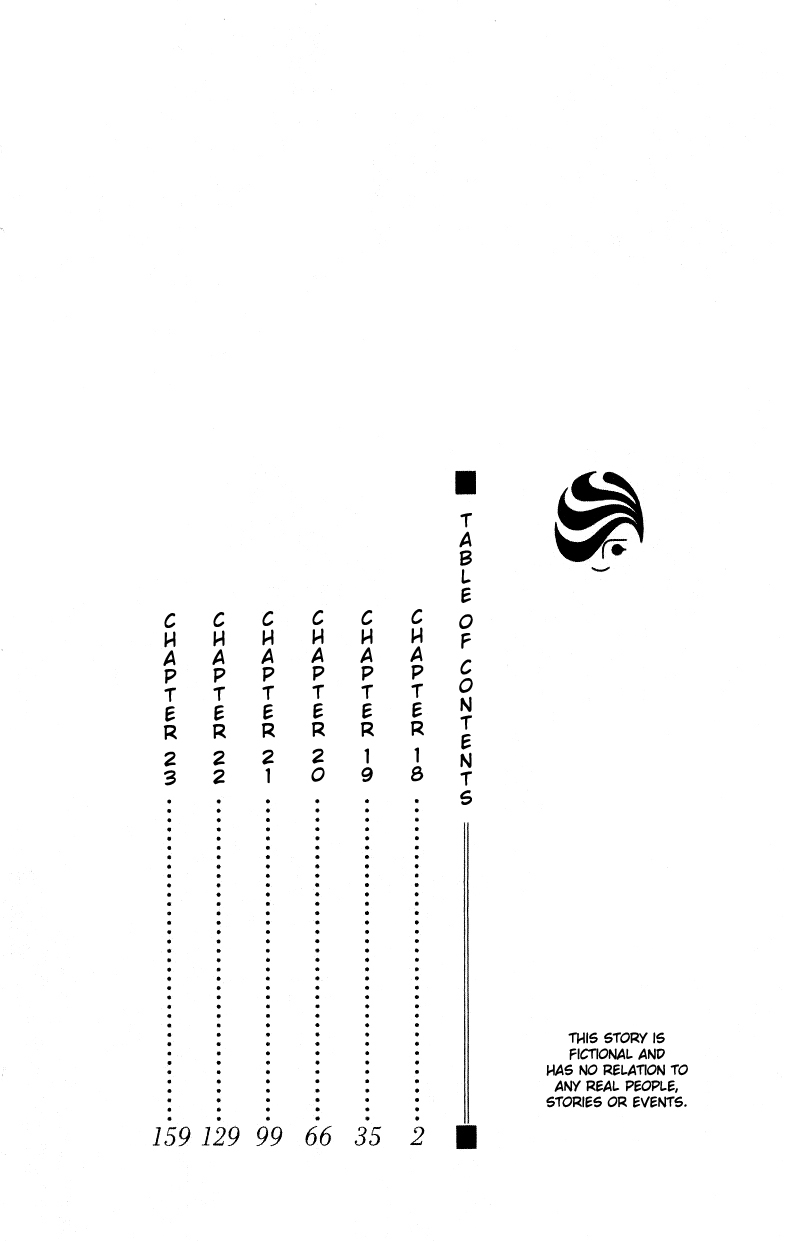 TABLE OF CONTENTS

CHAPTER 18 2
CHAPTER 19 35
CHAPTER 20 66
CHAPTER 21 99
CHAPTER 22 129
CHAPTER 23 159

THIS STORY IS FICTIONAL AND HAS NO RELATION TO ANY REAL PEOPLE, STORIES OR EVENTS.